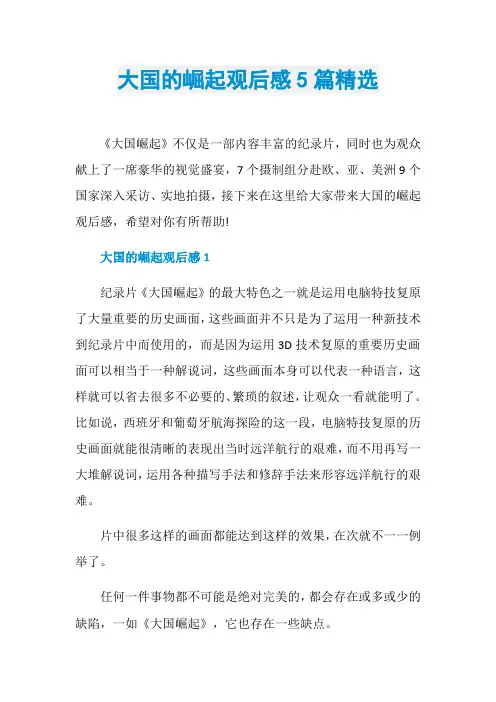 大国的崛起观后感5篇精选

《大国崛起》不仅是一部内容丰富的纪录片，同时也为观众献上了一席豪华的视觉盛宴，7个摄制组分赴欧、亚、美洲9个国家深入采访、实地拍摄，接下来在这里给大家带来大国的崛起观后感，希望对你有所帮助!

大国的崛起观后感1

纪录片《大国崛起》的最大特色之一就是运用电脑特技复原了大量重要的历史画面，这些画面并不只是为了运用一种新技术到纪录片中而使用的，而是因为运用3D技术复原的重要历史画面可以相当于一种解说词，这些画面本身可以代表一种语言，这样就可以省去很多不必要的、繁琐的叙述，让观众一看就能明了。比如说，西班牙和葡萄牙航海探险的这一段，电脑特技复原的历史画面就能很清晰的表现出当时远洋航行的艰难，而不用再写一大堆解说词，运用各种描写手法和修辞手法来形容远洋航行的艰难。

片中很多这样的画面都能达到这样的效果，在次就不一一例举了。

任何一件事物都不可能是绝对完美的，都会存在或多或少的缺陷，一如《大国崛起》，它也存在一些缺点。